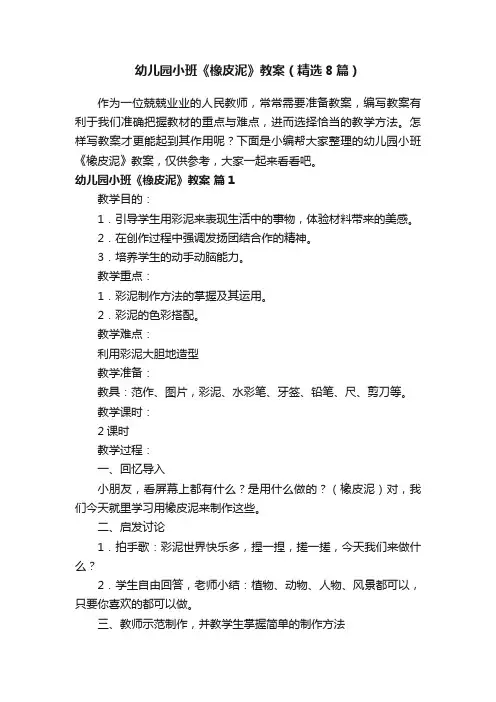 幼儿园小班《橡皮泥》教案（精选8篇）

作为一位兢兢业业的人民教师，常常需要准备教案，编写教案有利于我们准确把握教材的重点与难点，进而选择恰当的教学方法。怎样写教案才更能起到其作用呢？下面是小编帮大家整理的幼儿园小班《橡皮泥》教案，仅供参考，大家一起来看看吧。

幼儿园小班《橡皮泥》教案 篇1

教学目的：

1．引导学生用彩泥来表现生活中的事物，体验材料带来的美感。

2．在创作过程中强调发扬团结合作的精神。

3．培养学生的动手动脑能力。

教学重点：

1．彩泥制作方法的掌握及其运用。

2．彩泥的色彩搭配。

教学难点：

利用彩泥大胆地造型

教学准备：

教具：范作、图片，彩泥、水彩笔、牙签、铅笔、尺、剪刀等。

教学课时：

2课时

教学过程：

一、回忆导入

小朋友，看屏幕上都有什么？是用什么做的？（橡皮泥）对，我们今天就里学习用橡皮泥来制作这些。

二、启发讨论

1．拍手歌：彩泥世界快乐多，捏一捏，搓一搓，今天我们来做什么？

2．学生自由回答，老师小结：植物、动物、人物、风景都可以，只要你喜欢的都可以做。

三、教师示范制作，并教学生掌握简单的制作方法